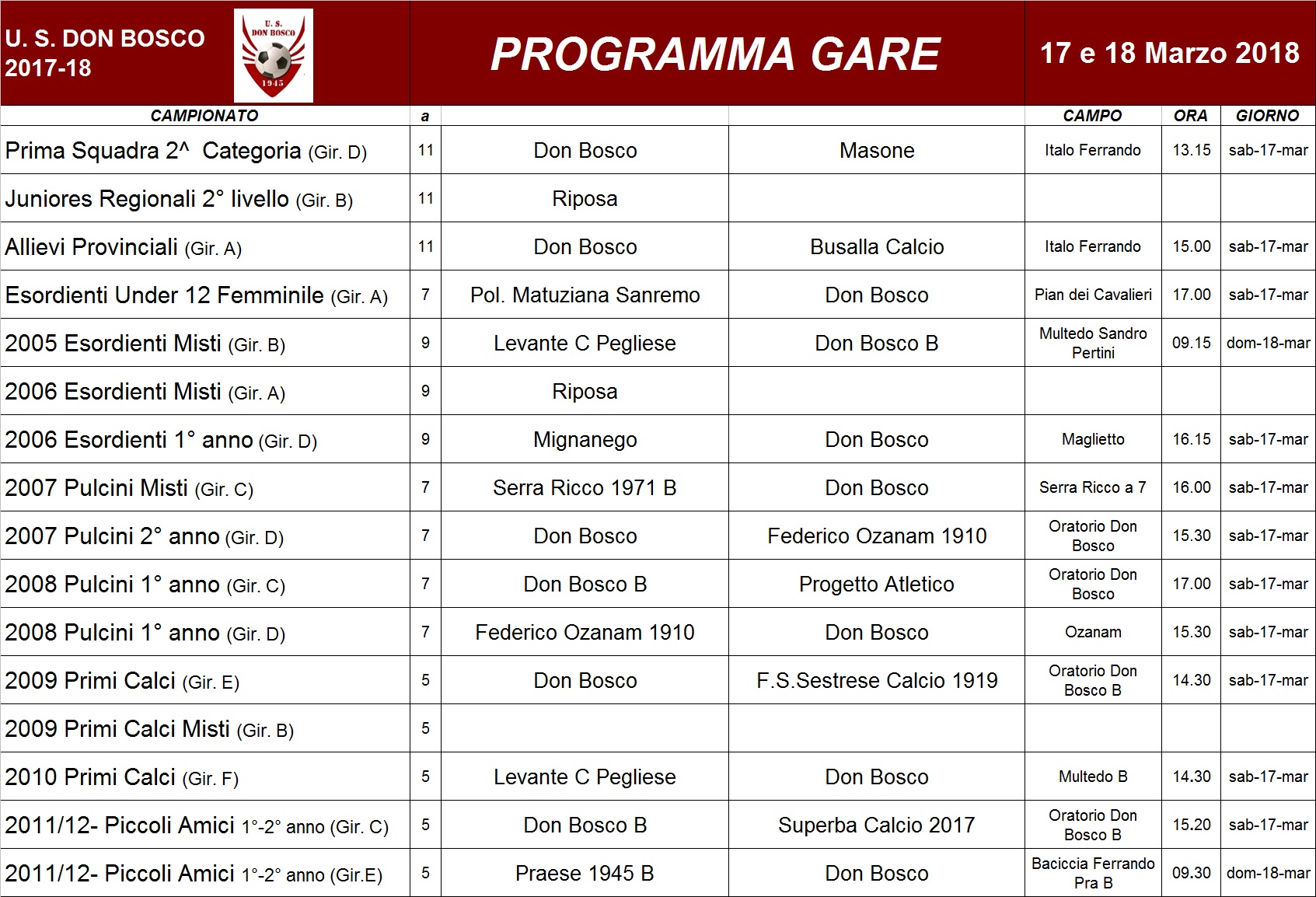 U. S. DON BOSCO
2017-18

U. S.
DON BOSCO
1945

PROGRAMMA GARE

17 e 18 Marzo 2018

| CAMPIONATO | a | | | CAMPO | ORA | GIORNO |
|---|---|---|---|---|---|---|
| Prima Squadra 2^ Categoria (Gir. D) | 11 | Don Bosco | Masone | Italo Ferrando | 13.15 | sab-17-mar |
| Juniores Regionali 2° livello (Gir. B) | 11 | Riposa | | | | |
| Allievi Provinciali (Gir. A) | 11 | Don Bosco | Busalla Calcio | Italo Ferrando | 15.00 | sab-17-mar |
| Esordienti Under 12 Femminile (Gir. A) | 7 | Pol. Matuziana Sanremo | Don Bosco | Pian dei Cavalieri | 17.00 | sab-17-mar |
| 2005 Esordienti Misti (Gir. B) | 9 | Levante C Pegliese | Don Bosco B | Multedo Sandro Pertini | 09.15 | dom-18-mar |
| 2006 Esordienti Misti (Gir. A) | 9 | Riposa | | | | |
| 2006 Esordienti 1° anno (Gir. D) | 9 | Mignanego | Don Bosco | Maglietto | 16.15 | sab-17-mar |
| 2007 Pulcini Misti (Gir. C) | 7 | Serra Ricco 1971 B | Don Bosco | Serra Ricco a 7 | 16.00 | sab-17-mar |
| 2007 Pulcini 2° anno (Gir. D) | 7 | Don Bosco | Federico Ozanam 1910 | Oratorio Don Bosco | 15.30 | sab-17-mar |
| 2008 Pulcini 1° anno (Gir. C) | 7 | Don Bosco B | Progetto Atletico | Oratorio Don Bosco | 17.00 | sab-17-mar |
| 2008 Pulcini 1° anno (Gir. D) | 7 | Federico Ozanam 1910 | Don Bosco | Ozanam | 15.30 | sab-17-mar |
| 2009 Primi Calci (Gir. E) | 5 | Don Bosco | F.S.Sestrese Calcio 1919 | Oratorio Don Bosco B | 14.30 | sab-17-mar |
| 2009 Primi Calci Misti (Gir. B) | 5 | | | | | |
| 2010 Primi Calci (Gir. F) | 5 | Levante C Pegliese | Don Bosco | Multedo B | 14.30 | sab-17-mar |
| 2011/12- Piccoli Amici 1°-2° anno (Gir. C) | 5 | Don Bosco B | Superba Calcio 2017 | Oratorio Don Bosco B | 15.20 | sab-17-mar |
| 2011/12- Piccoli Amici 1°-2° anno (Gir.E) | 5 | Praese 1945 B | Don Bosco | Baciccia Ferrando Pra B | 09.30 | dom-18-mar |